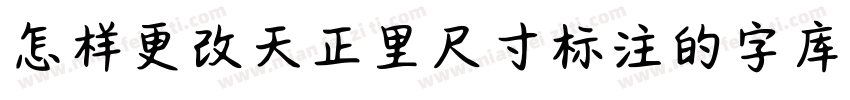 怎样更改天正里尺寸标注的字库